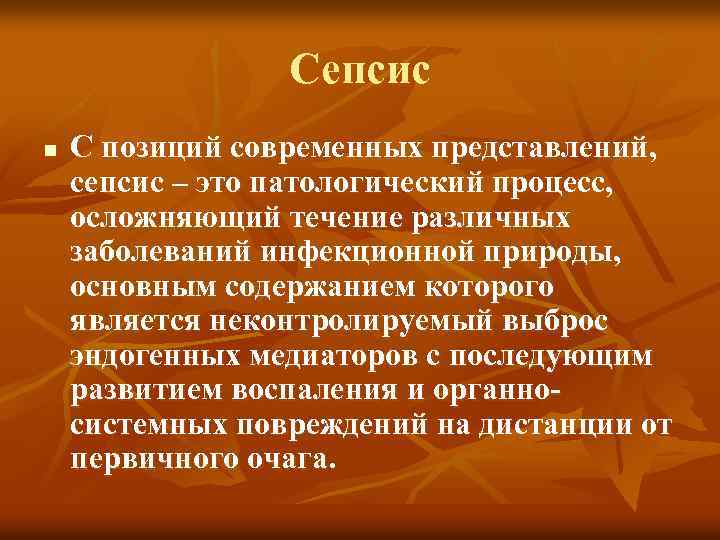 Сепсис

■ С позиций современных представлений, сепсис – это патологический процесс, осложняющий течение различных заболеваний инфекционной природы, основным содержанием которого является неконтролируемый выброс эндогенных медиаторов с последующим развитием воспаления и органно-системных повреждений на дистанции от первичного очага.